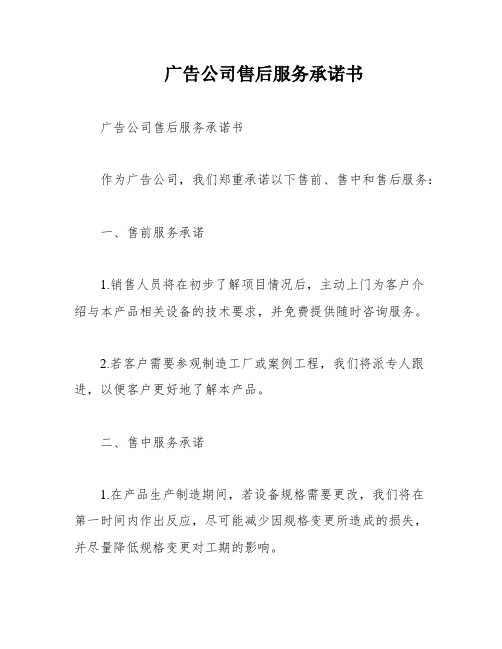 广告公司售后服务承诺书

广告公司售后服务承诺书

作为广告公司，我们郑重承诺以下售前、售中和售后服务：

一、售前服务承诺

1.销售人员将在初步了解项目情况后，主动上门为客户介绍与本产品相关设备的技术要求，并免费提供随时咨询服务。

2.若客户需要参观制造工厂或案例工程，我们将派专人跟进，以便客户更好地了解本产品。

二、售中服务承诺

1.在产品生产制造期间，若设备规格需要更改，我们将在第一时间内作出反应，尽可能减少因规格变更所造成的损失，并尽量降低规格变更对工期的影响。